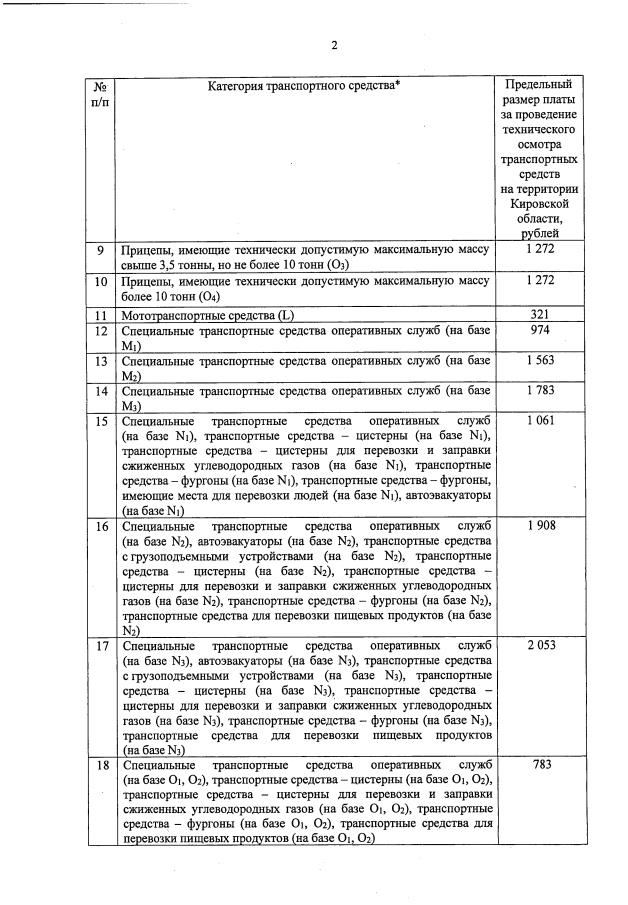 2

| № п/п | Категория транспортного средства* | Предельный размер платы за проведение технического осмотра транспортных средств на территории Кировской области, рублей |
|---|---|---|
| 9 | Прицепы, имеющие технически допустимую максимальную массу свыше 3,5 тонны, но не более 10 тонн ($O_3$) | 1 272 |
| 10 | Прицепы, имеющие технически допустимую максимальную массу более 10 тонн ($O_4$) | 1 272 |
| 11 | Мототранспортные средства (L) | 321 |
| 12 | Специальные транспортные средства оперативных служб (на базе $M_1$) | 974 |
| 13 | Специальные транспортные средства оперативных служб (на базе $M_2$) | 1 563 |
| 14 | Специальные транспортные средства оперативных служб (на базе $M_3$) | 1 783 |
| 15 | Специальные транспортные средства оперативных служб (на базе $N_1$), транспортные средства – цистерны (на базе $N_1$), транспортные средства – цистерны для перевозки и заправки сжиженных углеводородных газов (на базе $N_1$), транспортные средства – фургоны (на базе $N_1$), транспортные средства – фургоны, имеющие места для перевозки людей (на базе $N_1$), автоэвакуаторы (на базе $N_1$) | 1 061 |
| 16 | Специальные транспортные средства оперативных служб (на базе $N_2$), автоэвакуаторы (на базе $N_2$), транспортные средства с грузоподъемными устройствами (на базе $N_2$), транспортные средства – цистерны (на базе $N_2$), транспортные средства – цистерны для перевозки и заправки сжиженных углеводородных газов (на базе $N_2$), транспортные средства – фургоны (на базе $N_2$), транспортные средства для перевозки пищевых продуктов (на базе $N_2$) | 1 908 |
| 17 | Специальные транспортные средства оперативных служб (на базе $N_3$), автоэвакуаторы (на базе $N_3$), транспортные средства с грузоподъемными устройствами (на базе $N_3$), транспортные средства – цистерны (на базе $N_3$), транспортные средства – цистерны для перевозки и заправки сжиженных углеводородных газов (на базе $N_3$), транспортные средства – фургоны (на базе $N_3$), транспортные средства для перевозки пищевых продуктов (на базе $N_3$) | 2 053 |
| 18 | Специальные транспортные средства оперативных служб (на базе $O_1$, $O_2$), транспортные средства – цистерны (на базе $O_1$, $O_2$), транспортные средства – цистерны для перевозки и заправки сжиженных углеводородных газов (на базе $O_1$, $O_2$), транспортные средства – фургоны (на базе $O_1$, $O_2$), транспортные средства для перевозки пищевых продуктов (на базе $O_1$, $O_2$) | 783 |